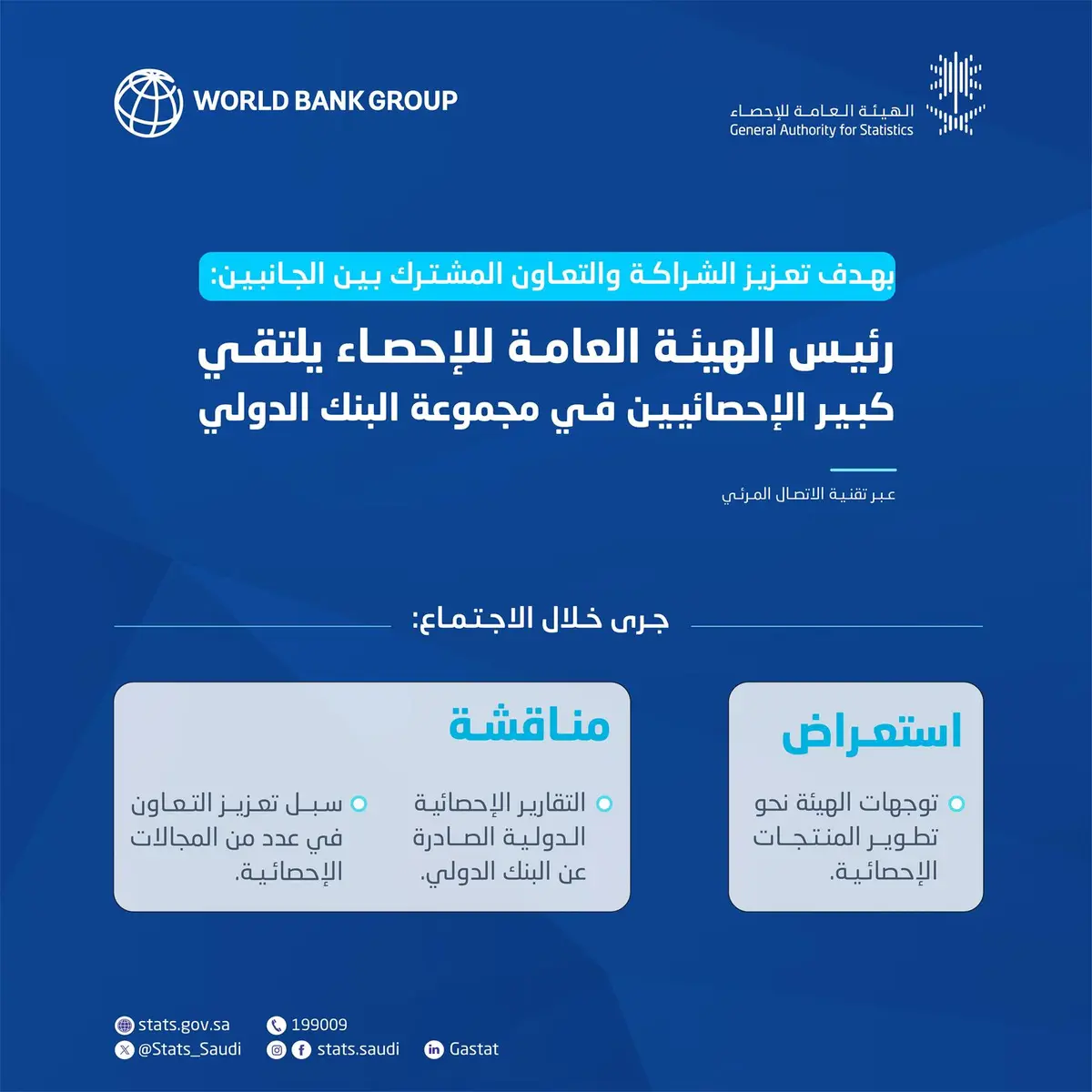 الهيئة العامة للإحصاء
General Authority for Statistics

WORLD BANK GROUP

بهدف تعزيز الشراكة والتعاون المشترك بين الجانبين:

رئيس الهيئة العامة للإحصاء يلتقي كبير الإحصائيين في مجموعة البنك الدولي

عبر تقنية الاتصال المرئي

جرى خلال الاجتماع:

استعراض

• توجهات الهيئة نحو تطوير المنتجات الإحصائية.

مناقشة

• التقارير الإحصائية الدولية الصادرة عن البنك الدولي.

• سبل تعزيز التعاون في عدد من المجالات الإحصائية.

stats.gov.sa
@Stats_Saudi
199009
stats.saudi
Gastat